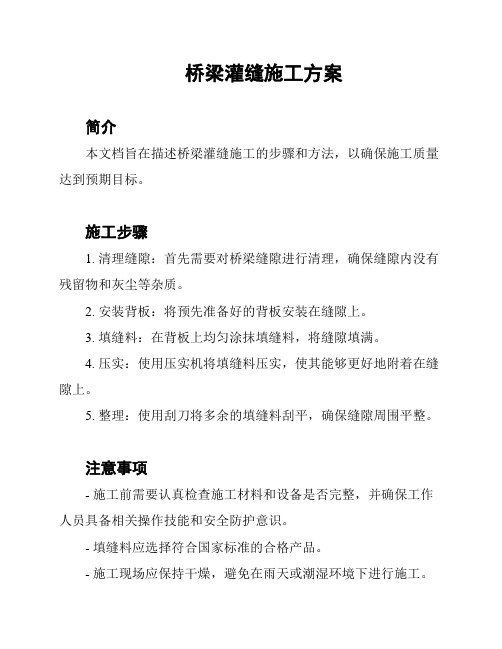 桥梁灌缝施工方案

简介

本文档旨在描述桥梁灌缝施工的步骤和方法，以确保施工质量达到预期目标。

施工步骤

1. 清理缝隙：首先需要对桥梁缝隙进行清理，确保缝隙内没有残留物和灰尘等杂质。

2. 安装背板：将预先准备好的背板安装在缝隙上。

3. 填缝料：在背板上均匀涂抹填缝料，将缝隙填满。

4. 压实：使用压实机将填缝料压实，使其能够更好地附着在缝隙上。

5. 整理：使用刮刀将多余的填缝料刮平，确保缝隙周围平整。

注意事项

- 施工前需要认真检查施工材料和设备是否完整，并确保工作人员具备相关操作技能和安全防护意识。

- 填缝料应选择符合国家标准的合格产品。

- 施工现场应保持干燥，避免在雨天或潮湿环境下进行施工。